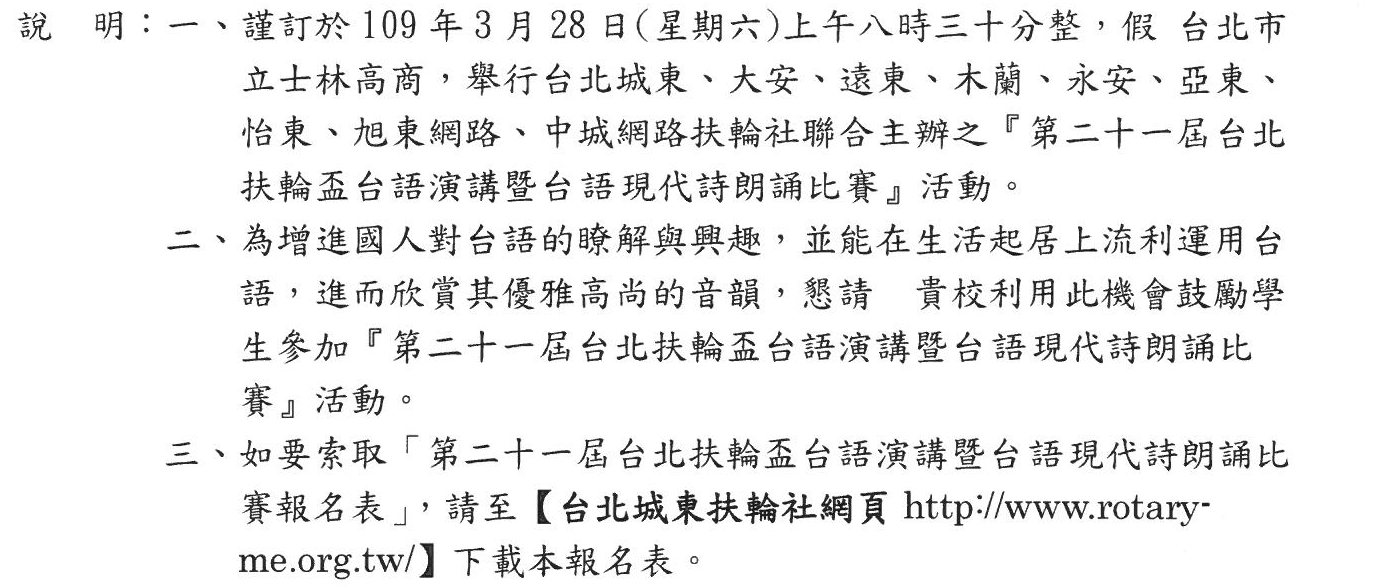 說　明：一、謹訂於 109 年 3 月 28 日(星期六)上午八時三十分整，假 台北市立士林高商，舉行台北城東、大安、遠東、木蘭、永安、亞東、怡東、旭東網路、中城網路扶輪社聯合主辦之『第二十一屆台北扶輪盃台語演講暨台語現代詩朗誦比賽』活動。

二、為增進國人對台語的瞭解與興趣，並能在生活起居上流利運用台語，進而欣賞其優雅高尚的音韻，懇請　貴校利用此機會鼓勵學生參加『第二十一屆台北扶輪盃台語演講暨台語現代詩朗誦比賽』活動。

三、如要索取「第二十一屆台北扶輪盃台語演講暨台語現代詩朗誦比賽報名表」，請至【台北城東扶輪社網頁 http://www.rotary-me.org.tw/】下載本報名表。